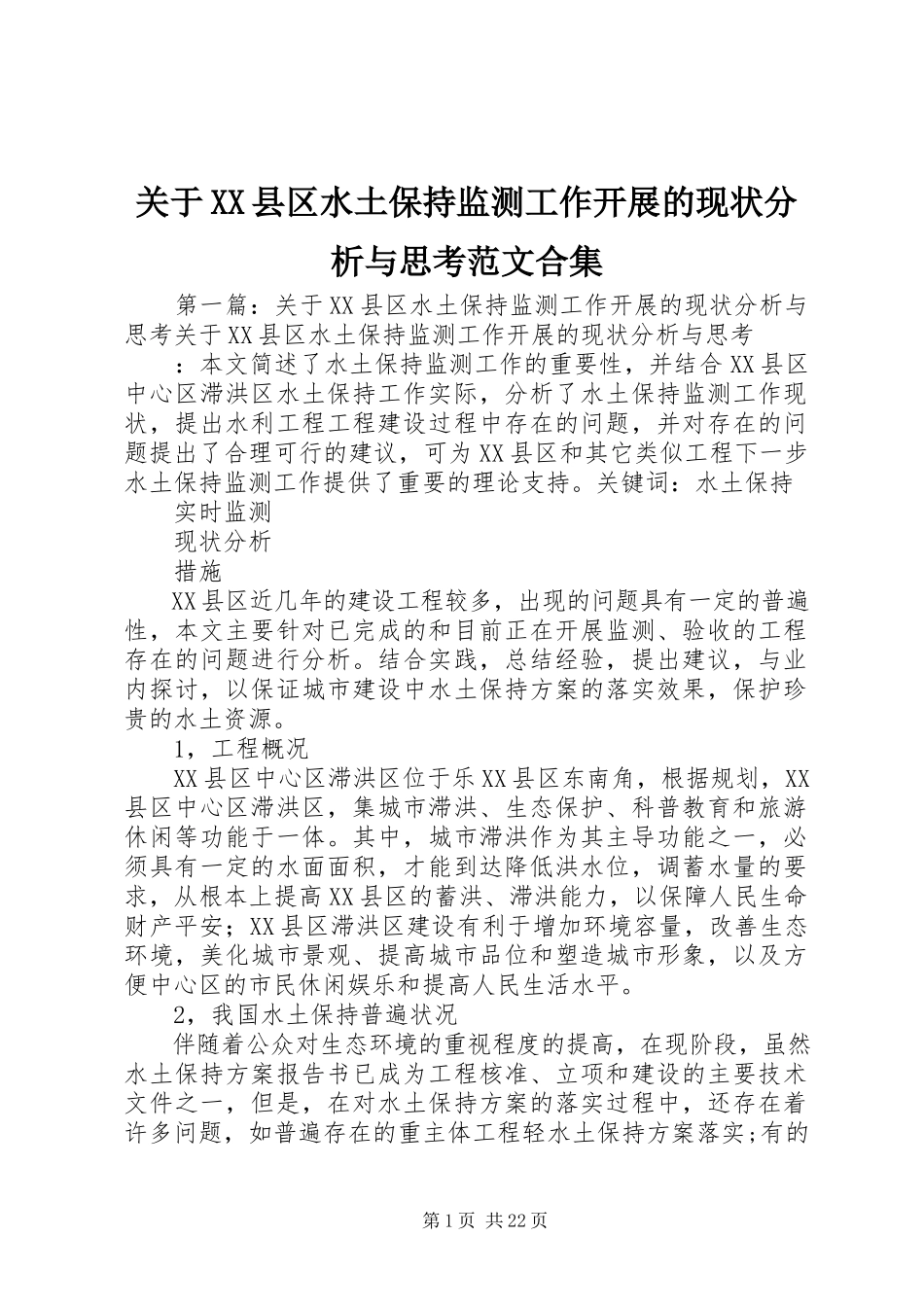 关于XX县区水土保持监测工作开展的现状分析与思考范文合集

第一篇：关于XX县区水土保持监测工作开展的现状分析与思考关于XX县区水土保持监测工作开展的现状分析与思考

：本文简述了水土保持监测工作的重要性，并结合XX县区中心区滞洪区水土保持工作实际，分析了水土保持监测工作现状，提出水利工程工程建设过程中存在的问题，并对存在的问题提出了合理可行的建议，可为XX县区和其它类似工程下一步水土保持监测工作提供了重要的理论支持。关键词：水土保持

实时监测

现状分析

措施

XX县区近几年的建设工程较多，出现的问题具有一定的普遍性，本文主要针对已完成的和目前正在开展监测、验收的工程存在的问题进行分析。结合实践，总结经验，提出建议，与业内探讨，以保证城市建设中水土保持方案的落实效果，保护珍贵的水土资源。

1，工程概况

XX县区中心区滞洪区位于乐XX县区东南角，根据规划，XX县区中心区滞洪区，集城市滞洪、生态保护、科普教育和旅游休闲等功能于一体。其中，城市滞洪作为其主导功能之一，必须具有一定的水面面积，才能到达降低洪水位，调蓄水量的要求，从根本上提高XX县区的蓄洪、滞洪能力，以保障人民生命财产平安；XX县区滞洪区建设有利于增加环境容量，改善生态环境，美化城市景观、提高城市品位和塑造城市形象，以及方便中心区的市民休闲娱乐和提高人民生活水平。

2，我国水土保持普遍状况

伴随着公众对生态环境的重视程度的提高，在现阶段，虽然水土保持方案报告书已成为工程核准、立项和建设的主要技术文件之一，但是，在对水土保持方案的落实过程中，还存在着许多问题，如普遍存在的重主体工程轻水土保持方案落实;有的

第1页 共22页